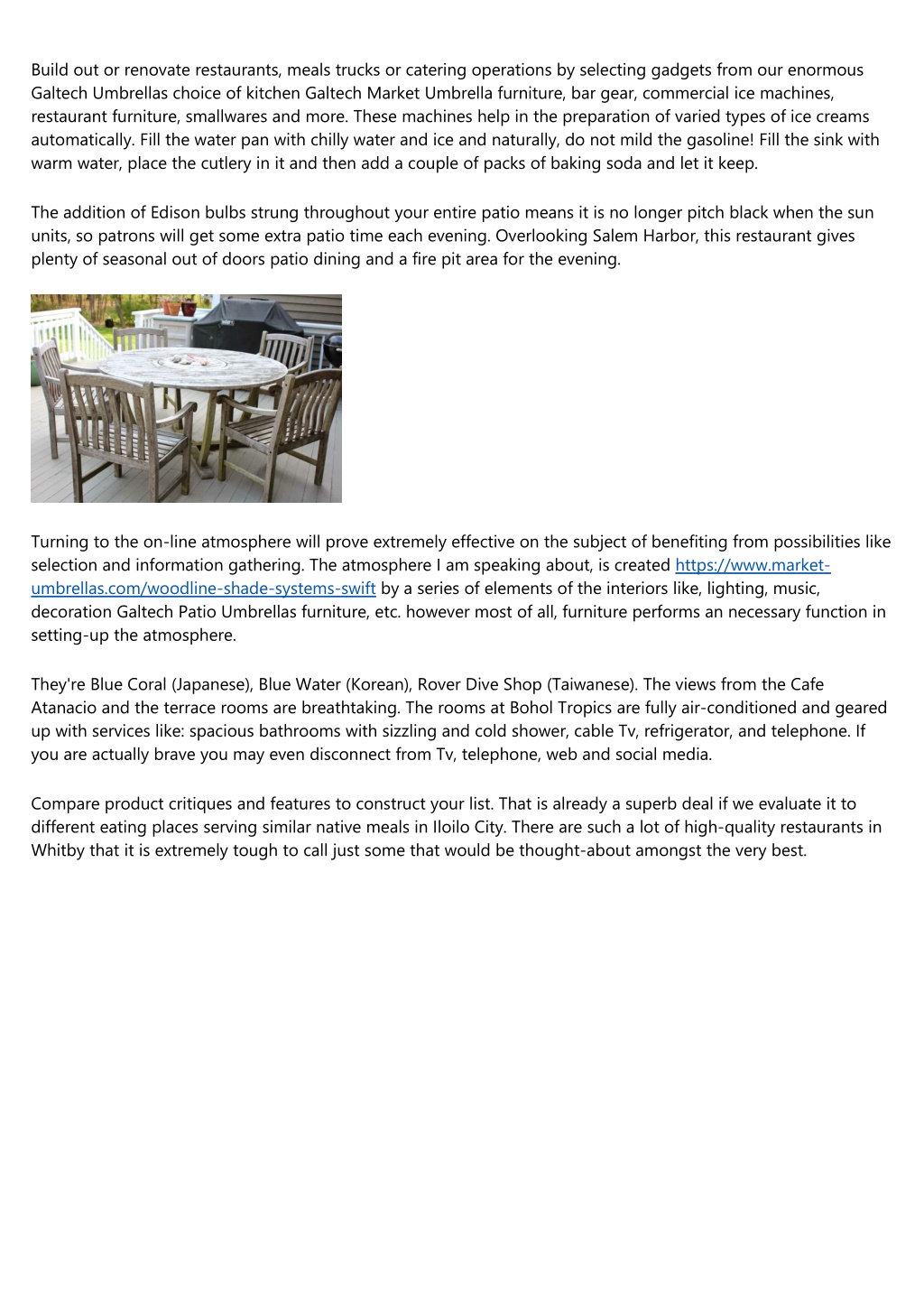 Build out or renovate restaurants, meals trucks or catering operations by selecting gadgets from our enormous Galtech Umbrellas choice of kitchen Galtech Market Umbrella furniture, bar gear, commercial ice machines, restaurant furniture, smallwares and more. These machines help in the preparation of varied types of ice creams automatically. Fill the water pan with chilly water and ice and naturally, do not mild the gasoline! Fill the sink with warm water, place the cutlery in it and then add a couple of packs of baking soda and let it keep.

The addition of Edison bulbs strung throughout your entire patio means it is no longer pitch black when the sun units, so patrons will get some extra patio time each evening. Overlooking Salem Harbor, this restaurant gives plenty of seasonal out of doors patio dining and a fire pit area for the evening.

Turning to the on-line atmosphere will prove extremely effective on the subject of benefiting from possibilities like selection and information gathering. The atmosphere I am speaking about, is created https://www.market-umbrellas.com/woodline-shade-systems-swift by a series of elements of the interiors like, lighting, music, decoration Galtech Patio Umbrellas furniture, etc. however most of all, furniture performs an necessary function in setting-up the atmosphere.

They're Blue Coral (Japanese), Blue Water (Korean), Rover Dive Shop (Taiwanese). The views from the Cafe Atanacio and the terrace rooms are breathtaking. The rooms at Bohol Tropics are fully air-conditioned and geared up with services like: spacious bathrooms with sizzling and cold shower, cable Tv, refrigerator, and telephone. If you are actually brave you may even disconnect from Tv, telephone, web and social media.

Compare product critiques and features to construct your list. That is already a superb deal if we evaluate it to different eating places serving similar native meals in Iloilo City. There are such a lot of high-quality restaurants in Whitby that it is extremely tough to call just some that would be thought-about amongst the very best.